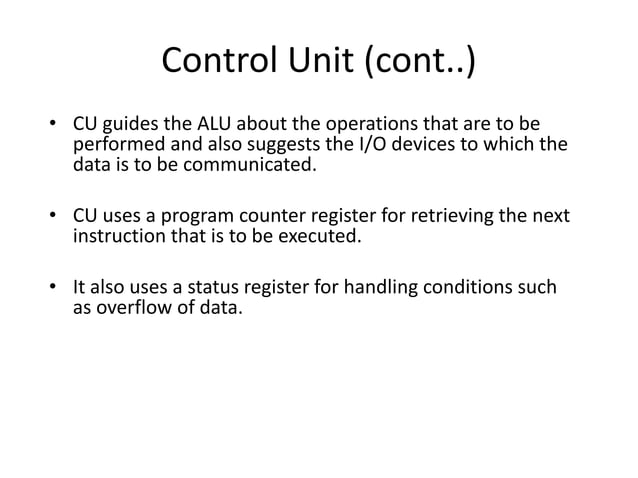 Control Unit (cont..)

• CU guides the ALU about the operations that are to be performed and also suggests the I/O devices to which the data is to be communicated.

• CU uses a program counter register for retrieving the next instruction that is to be executed.

• It also uses a status register for handling conditions such as overflow of data.